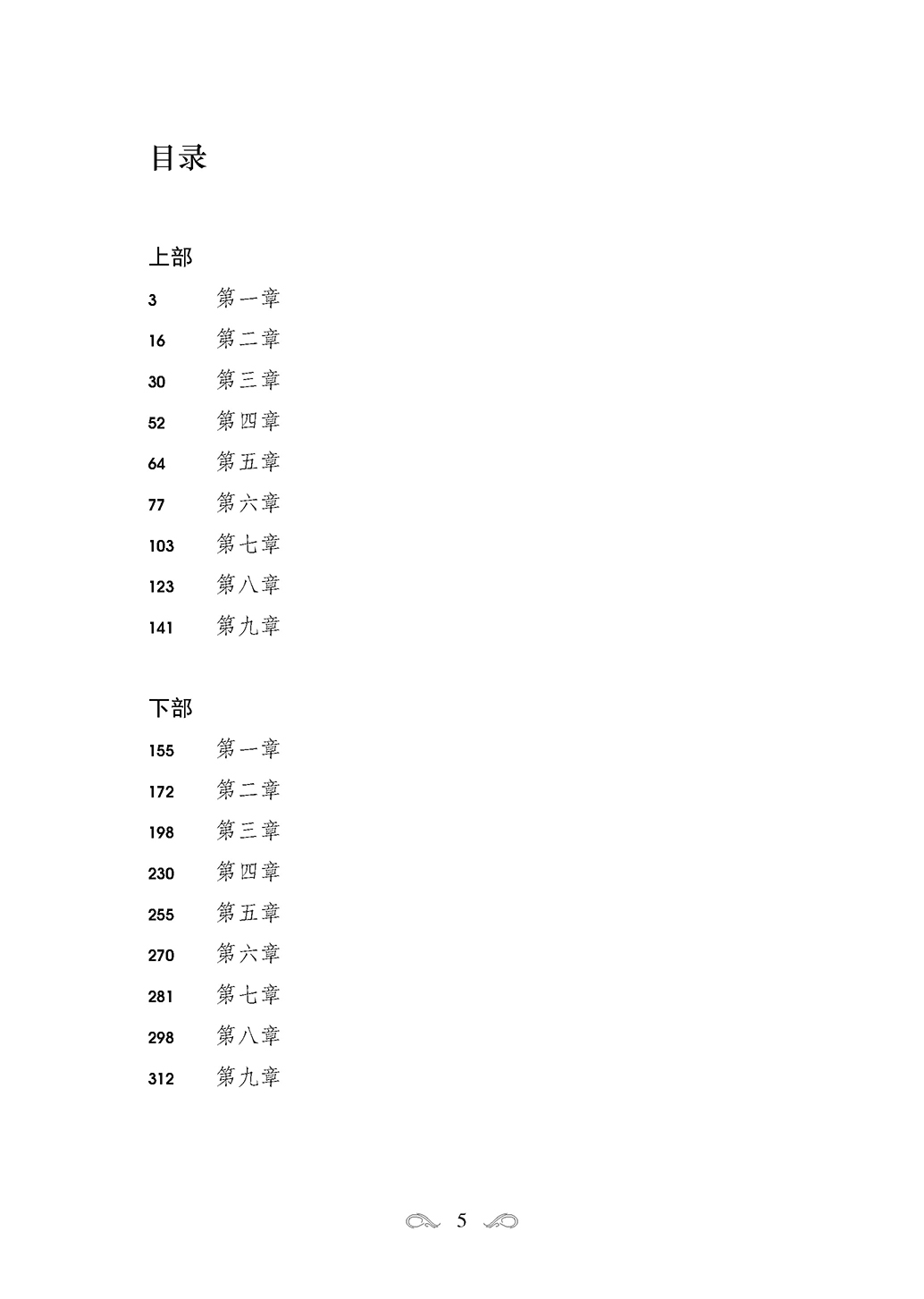 目录

上部

3 第一章

16 第二章

30 第三章

52 第四章

64 第五章

77 第六章

103 第七章

123 第八章

141 第九章

下部

155 第一章

172 第二章

198 第三章

230 第四章

255 第五章

270 第六章

281 第七章

298 第八章

312 第九章

5